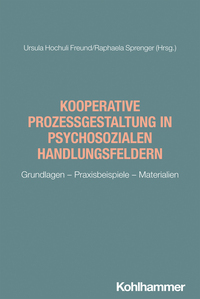 Ursula Hochuli Freund/Raphaela Sprenger (Hrsg.)

KOOPERATIVE PROZESSGESTALTUNG IN PSYCHOSOZIALEN HANDLUNGSFELDERN

Grundlagen – Praxisbeispiele – Materialien

Kohlhammer